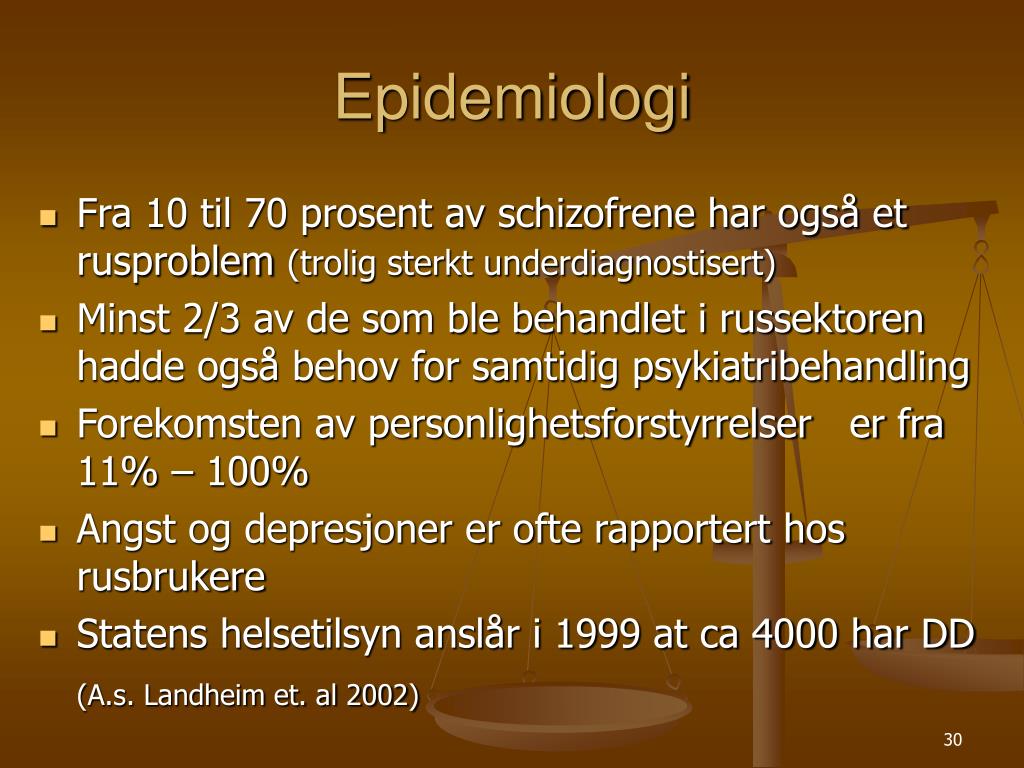 Epidemiologi

- Fra 10 til 70 prosent av schizofrene har også et rusproblem (trolig sterkt underdiagnostisert)
- Minst 2/3 av de som ble behandlet i russektoren hadde også behov for samtidig psykiatribehandling
- Forekomsten av personlighetsforstyrrelser er fra 11% – 100%
- Angst og depresjoner er ofte rapportert hos rusbrukere
- Statens helsetilsyn anslår i 1999 at ca 4000 har DD

(A.s. Landheim et. al 2002)

30